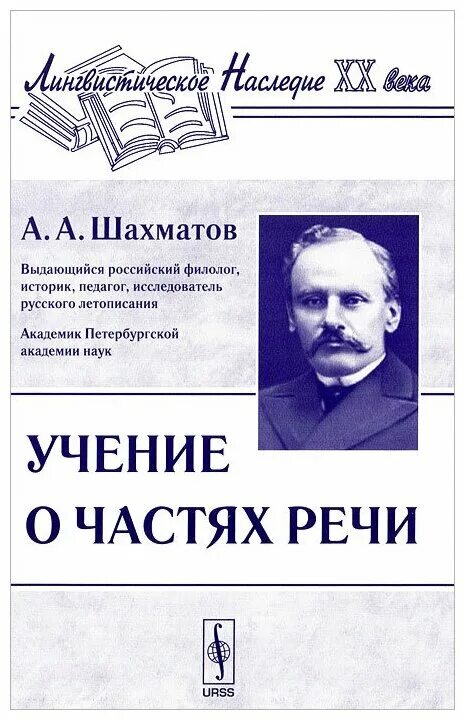 Лингвистическое Наследие XX века

А. А. Шахматов

Выдающийся российский филолог, историк, педагог, исследователь русского летописания

Академик Петербургской академии наук

УЧЕНИЕ О ЧАСТЯХ РЕЧИ

URSS